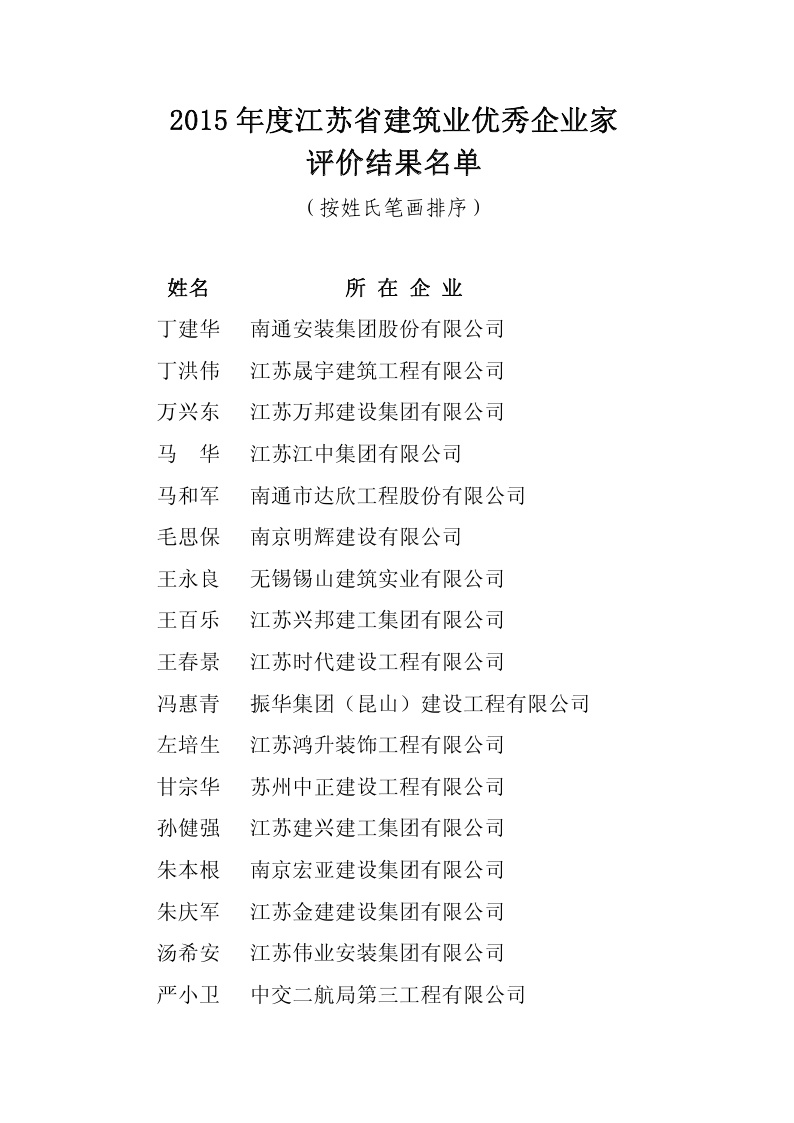 2015 年度江苏省建筑业优秀企业家
评价结果名单
（按姓氏笔画排序）

| 姓名 | 所 在 企 业 |
|---|---|
| 丁建华 | 南通安装集团股份有限公司 |
| 丁洪伟 | 江苏晟宇建筑工程有限公司 |
| 万兴东 | 江苏万邦建设集团有限公司 |
| 马 华 | 江苏江中集团有限公司 |
| 马和军 | 南通市达欣工程股份有限公司 |
| 毛思保 | 南京明辉建设有限公司 |
| 王永良 | 无锡锡山建筑实业有限公司 |
| 王百乐 | 江苏兴邦建工集团有限公司 |
| 王春景 | 江苏时代建设工程有限公司 |
| 冯惠青 | 振华集团（昆山）建设工程有限公司 |
| 左培生 | 江苏鸿升装饰工程有限公司 |
| 甘宗华 | 苏州中正建设工程有限公司 |
| 孙健强 | 江苏建兴建工集团有限公司 |
| 朱本根 | 南京宏亚建设集团有限公司 |
| 朱庆军 | 江苏金建建设集团有限公司 |
| 汤希安 | 江苏伟业安装集团有限公司 |
| 严小卫 | 中交二航局第三工程有限公司 |